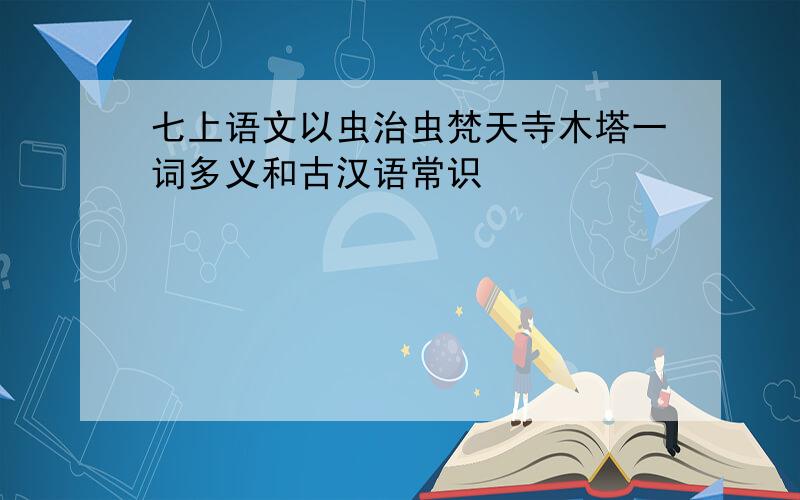 七上语文以虫治虫梵天寺木塔一词多义和古汉语常识